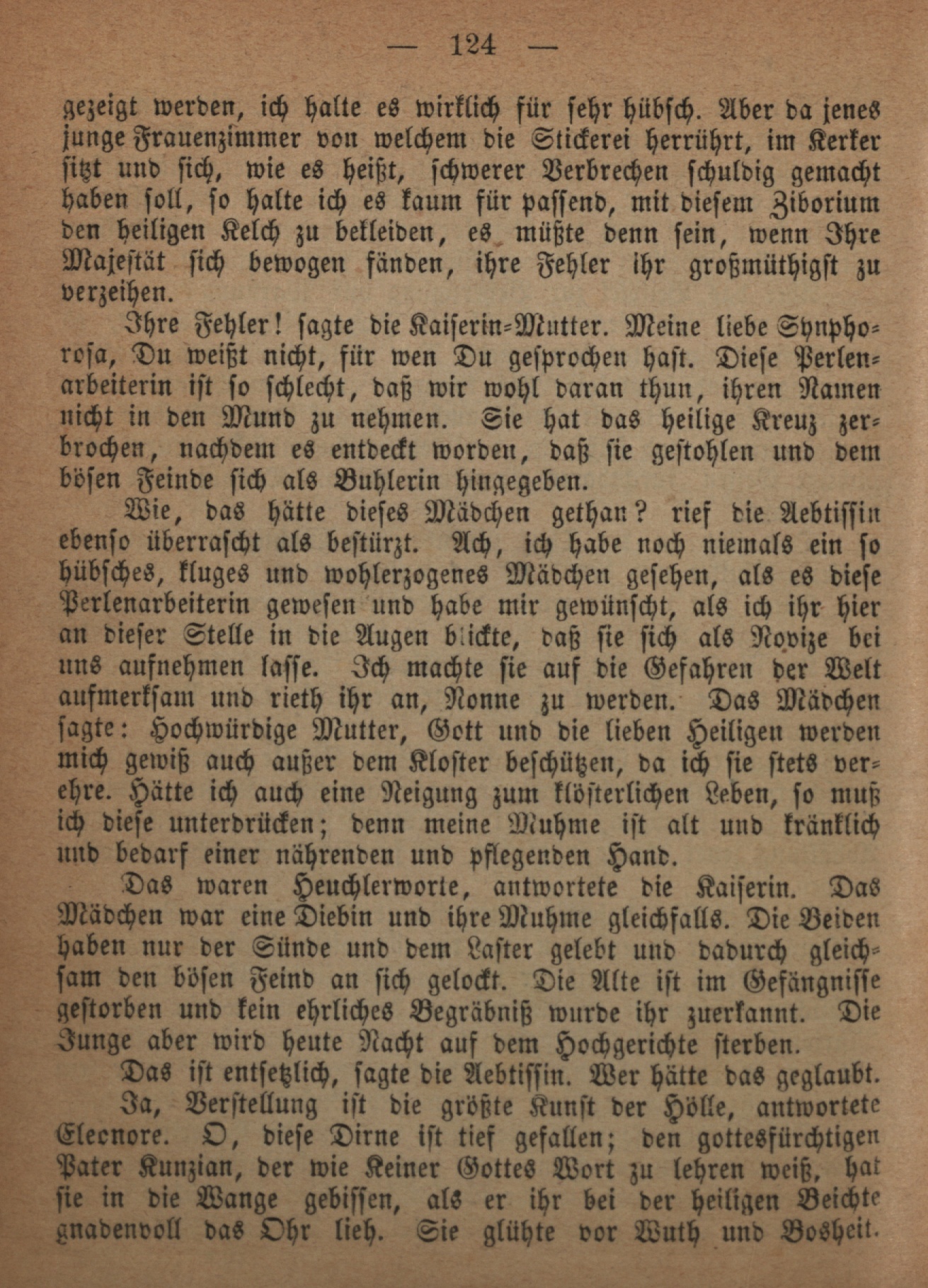 — 124 —

gezeigt werden, ich halte es wirklich für sehr hübsch. Aber da jenes junge Frauenzimmer von welchem die Stickerei herrührt, im Kerker sitzt und sich, wie es heißt, schwerer Verbrechen schuldig gemacht haben soll, so halte ich es kaum für passend, mit diesem Ziborium den heiligen Kelch zu bekleiden, es müßte denn sein, wenn Ihre Majestät sich bewogen fänden, ihre Fehler ihr großmüthigst zu verzeihen.

Ihre Fehler! sagte die Kaiserin-Mutter. Meine liebe Synphorosa, Du weißt nicht, für wen Du gesprochen hast. Diese Perlenarbeiterin ist so schlecht, daß wir wohl daran thun, ihren Namen nicht in den Mund zu nehmen. Sie hat das heilige Kreuz zerbrochen, nachdem es entdeckt worden, daß sie gestohlen und dem bösen Feinde sich als Buhlerin hingegeben.

Wie, das hätte dieses Mädchen gethan? rief die Aebtissin ebenso überrascht als bestürzt. Ach, ich habe noch niemals ein so hübsches, kluges und wohlerzogenes Mädchen gesehen, als es diese Perlenarbeiterin gewesen und habe mir gewünscht, als ich ihr hier an dieser Stelle in die Augen blickte, daß sie sich als Novize bei uns aufnehmen lasse. Ich machte sie auf die Gefahren der Welt aufmerksam und rieth ihr an, Nonne zu werden. Das Mädchen sagte: Hochwürdige Mutter, Gott und die lieben Heiligen werden mich gewiß auch außer dem Kloster beschützen, da ich sie stets verehre. Hätte ich auch eine Neigung zum klösterlichen Leben, so muß ich diese unterdrücken; denn meine Muhme ist alt und kränklich und bedarf einer nährenden und pflegenden Hand.

Das waren Heuchlerworte, antwortete die Kaiserin. Das Mädchen war eine Diebin und ihre Muhme gleichfalls. Die Beiden haben nur der Sünde und dem Laster gelebt und dadurch gleichsam den bösen Feind an sich gelockt. Die Alte ist im Gefängnisse gestorben und kein ehrliches Begräbniß wurde ihr zuerkannt. Die Junge aber wird heute Nacht auf dem Hochgerichte sterben.

Das ist entsetzlich, sagte die Aebtissin. Wer hätte das geglaubt.

Ja, Verstellung ist die größte Kunst der Hölle, antwortete Eleonore. O, diese Dirne ist tief gefallen; den gottesfürchtigen Pater Kunzian, der wie Keiner Gottes Wort zu lehren weiß, hat sie in die Wange gebissen, als er ihr bei der heiligen Beichte gnadenvoll das Ohr lieh. Sie glühte vor Wuth und Bosheit.